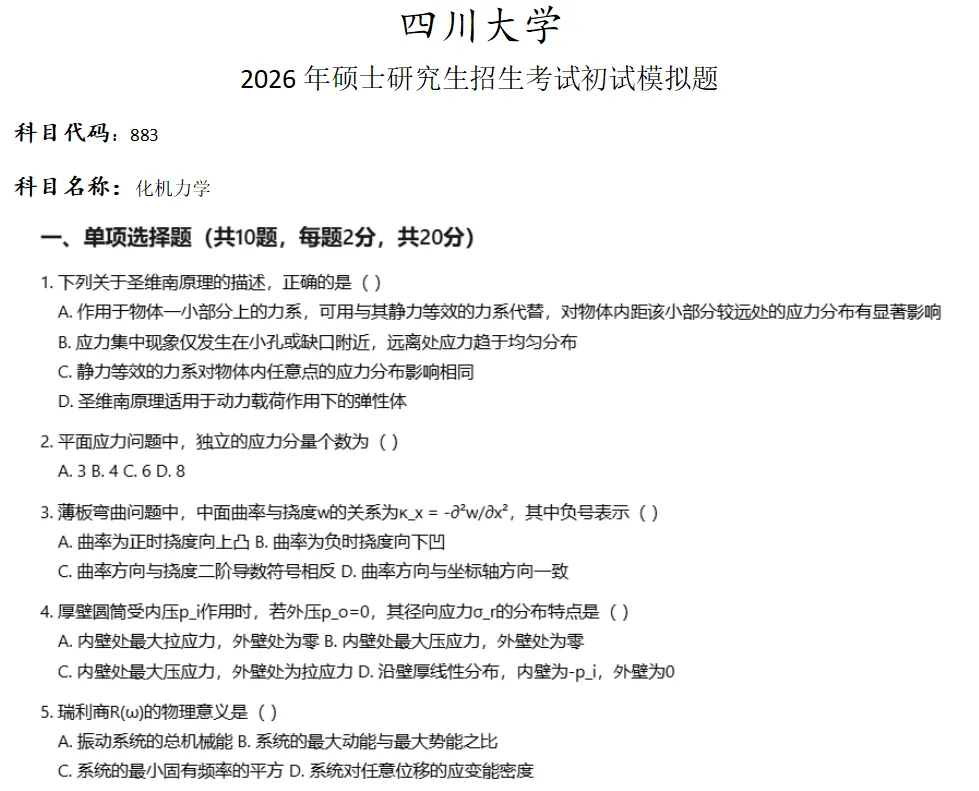 四川大学

2026 年硕士研究生招生考试初试模拟题

科目代码：883

科目名称：化机力学

一、单项选择题（共10题，每题2分，共20分）

1. 下列关于圣维南原理的描述，正确的是（ ）

A. 作用于物体一小部分上的力系，可用与其静力等效的力系代替，对物体内距该小部分较远处的应力分布有显著影响

B. 应力集中现象仅发生在小孔或缺口附近，远离处应力趋于均匀分布

C. 静力等效的力系对物体内任意点的应力分布影响相同

D. 圣维南原理适用于动力载荷作用下的弹性体

2. 平面应力问题中，独立的应力分量个数为（ ）

A. 3 B. 4 C. 6 D. 8

3. 薄板弯曲问题中，中面曲率与挠度w的关系为κ_x = -∂²w/∂x²，其中负号表示（ ）

A. 曲率为正时挠度向上凸 B. 曲率为负时挠度向下凹

C. 曲率方向与挠度二阶导数符号相反 D. 曲率方向与坐标轴方向一致

4. 厚壁圆筒受内压p_i作用时，若外压p_o=0，其径向应力σ_r的分布特点是（ ）

A. 内壁处最大拉应力，外壁处为零 B. 内壁处最大压应力，外壁处为零

C. 内壁处最大压应力，外壁处为拉应力 D. 沿壁厚线性分布，内壁为-p_i，外壁为0

5. 瑞利商R(ω)的物理意义是（ ）

A. 振动系统的总机械能 B. 系统的最大动能与最大势能之比

C. 系统的最小固有频率的平方 D. 系统对任意位移的应变能密度